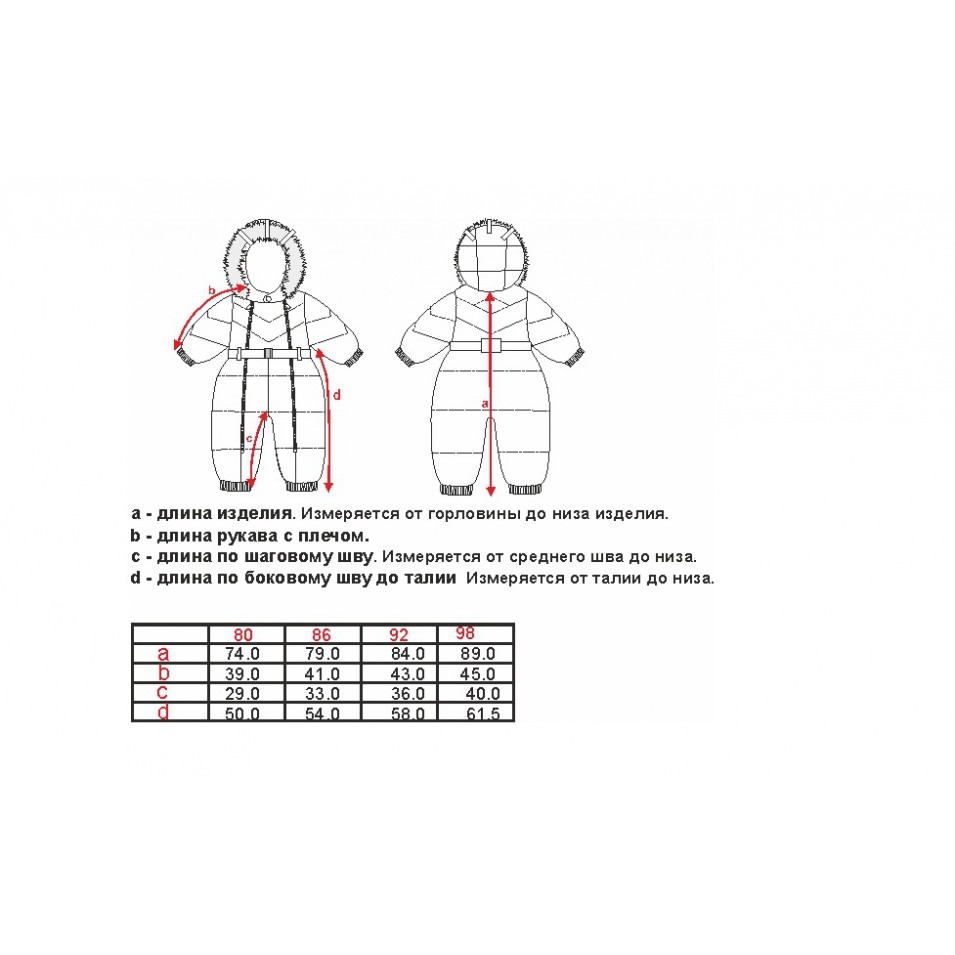 b

d

c

a

a - длина изделия. Измеряется от горловины до низа изделия.
b - длина рукава с плечом.
c - длина по шаговому шву. Измеряется от среднего шва до низа.
d - длина по боковому шву до талии Измеряется от талии до низа.

|   | 80 | 86 | 92 | 98 |
|---|---|---|---|---|
| a | 74.0 | 79.0 | 84.0 | 89.0 |
| b | 39.0 | 41.0 | 43.0 | 45.0 |
| c | 29.0 | 33.0 | 36.0 | 40.0 |
| d | 50.0 | 54.0 | 58.0 | 61.5 |